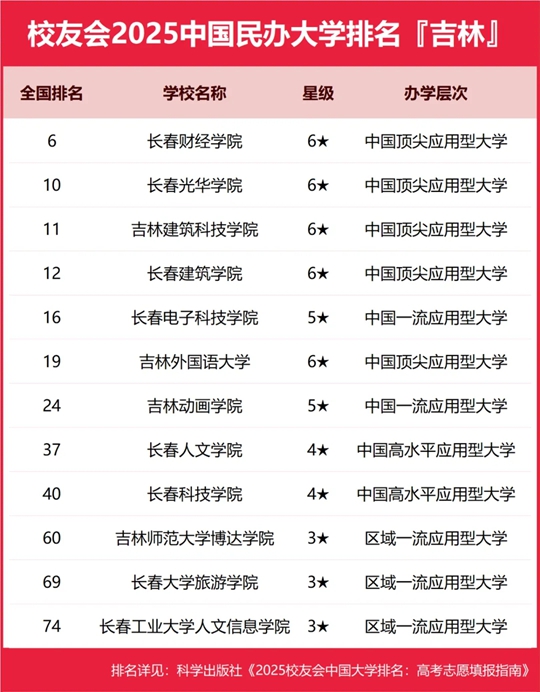 校友会2025中国民办大学排名『吉林』

| 全国排名 | 学校名称 | 星级 | 办学层次 |
|---|---|---|---|
| 6 | 长春财经学院 | 6★ | 中国顶尖应用型大学 |
| 10 | 长春光华学院 | 6★ | 中国顶尖应用型大学 |
| 11 | 吉林建筑科技学院 | 6★ | 中国顶尖应用型大学 |
| 12 | 长春建筑学院 | 6★ | 中国顶尖应用型大学 |
| 16 | 长春电子科技学院 | 5★ | 中国一流应用型大学 |
| 19 | 吉林外国语大学 | 6★ | 中国顶尖应用型大学 |
| 24 | 吉林动画学院 | 5★ | 中国一流应用型大学 |
| 37 | 长春人文学院 | 4★ | 中国高水平应用型大学 |
| 40 | 长春科技学院 | 4★ | 中国高水平应用型大学 |
| 60 | 吉林师范大学博达学院 | 3★ | 区域一流应用型大学 |
| 69 | 长春大学旅游学院 | 3★ | 区域一流应用型大学 |
| 74 | 长春工业大学人文信息学院 | 3★ | 区域一流应用型大学 |

排名详见：科学出版社《2025校友会中国大学排名：高考志愿填报指南》